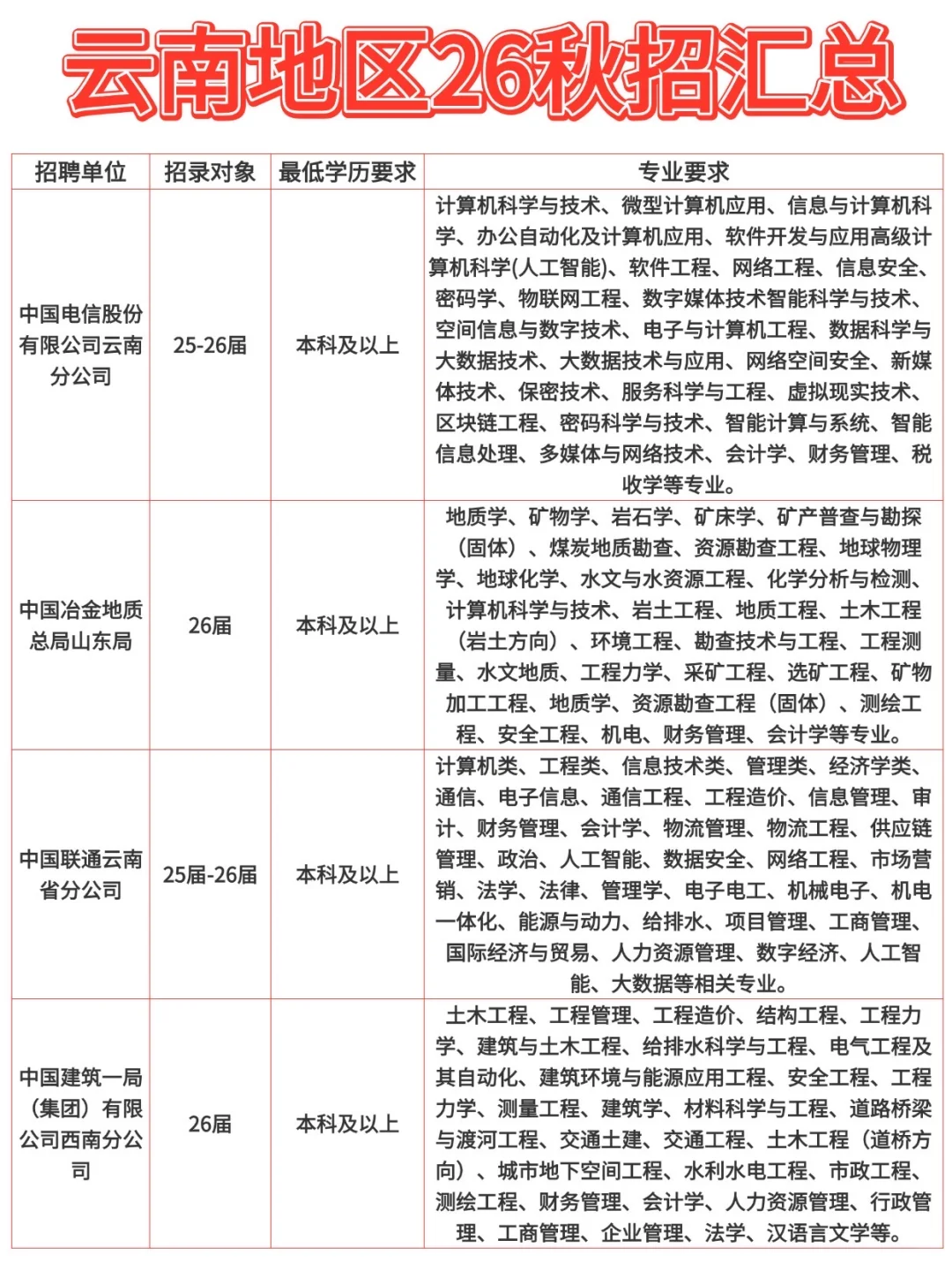 云南地区26秋招汇总

| 招聘单位 | 招录对象 | 最低学历要求 | 专业要求 |
|---|---|---|---|
| 中国电信股份有限公司云南分公司 | 25-26届 | 本科及以上 | 计算机科学与技术、微型计算机应用、信息与计算机科学、办公自动化及计算机应用、软件开发与应用高级计算机科学(人工智能)、软件工程、网络工程、信息安全、密码学、物联网工程、数字媒体技术智能科学与技术、空间信息与数字技术、电子与计算机工程、数据科学与大数据技术、大数据技术与应用、网络空间安全、新媒体技术、保密技术、服务科学与工程、虚拟现实技术、区块链工程、密码科学与技术、智能计算与系统、智能信息处理、多媒体与网络技术、会计学、财务管理、税收学等专业。 |
| 中国冶金地质总局山东局 | 26届 | 本科及以上 | 地质学、矿物学、岩石学、矿床学、矿产普查与勘探（固体）、煤炭地质勘查、资源勘查工程、地球物理学、地球化学、水文与水资源工程、化学分析与检测、计算机科学与技术、岩土工程、地质工程、土木工程（岩土方向）、环境工程、勘查技术与工程、工程测量、水文地质、工程力学、采矿工程、选矿工程、矿物加工工程、地质学、资源勘查工程（固体）、测绘工程、安全工程、机电、财务管理、会计学等专业。 |
| 中国联通云南省分公司 | 25届-26届 | 本科及以上 | 计算机类、工程类、信息技术类、管理类、经济学类、通信、电子信息、通信工程、工程造价、信息管理、审计、财务管理、会计学、物流管理、物流工程、供应链管理、政治、人工智能、数据安全、网络工程、市场营销、法学、法律、管理学、电子电工、机械电子、机电一体化、能源与动力、给排水、项目管理、工商管理、国际经济与贸易、人力资源管理、数字经济、人工智能、大数据等相关专业。 |
| 中国建筑一局（集团）有限公司西南分公司 | 26届 | 本科及以上 | 土木工程、工程管理、工程造价、结构工程、工程力学、建筑与土木工程、给排水科学与工程、电气工程及其自动化、建筑环境与能源应用工程、安全工程、工程力学、测量工程、建筑学、材料科学与工程、道路桥梁与渡河工程、交通土建、交通工程、土木工程（道桥方向）、城市地下空间工程、水利水电工程、市政工程、测绘工程、财务管理、会计学、人力资源管理、行政管理、工商管理、企业管理、法学、汉语言文学等。 |